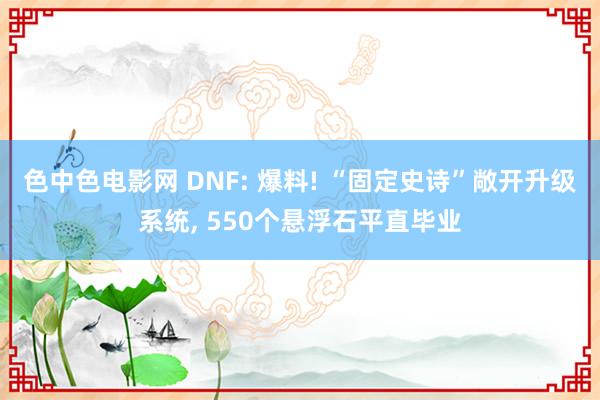 色中色电影网 DNF: 爆料! “固定史诗”敞开升级系统, 550个悬浮石平直毕业